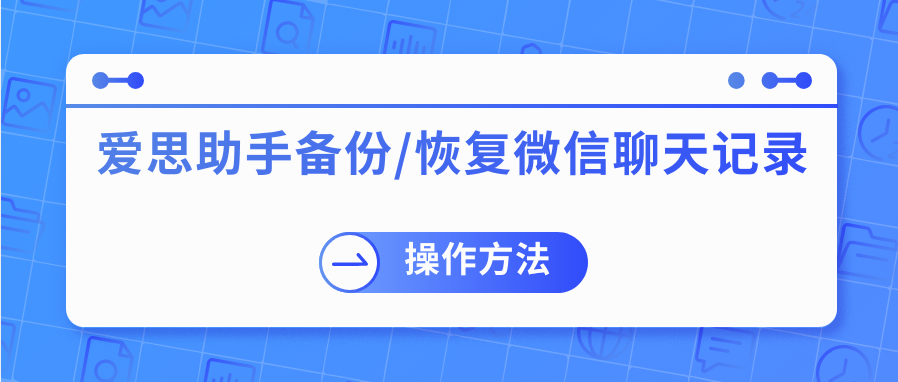 爱思助手备份/恢复微信聊天记录

操作方法